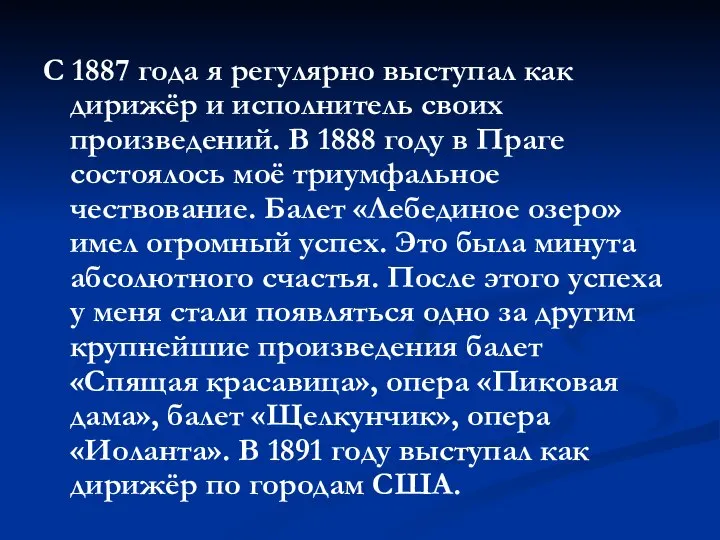 С 1887 года я регулярно выступал как дирижёр и исполнитель своих произведений. В 1888 году в Праге состоялось моё триумфальное чествование. Балет «Лебединое озеро» имел огромный успех. Это была минута абсолютного счастья. После этого успеха у меня стали появляться одно за другим крупнейшие произведения балет «Спящая красавица», опера «Пиковая дама», балет «Щелкунчик», опера «Иоланта». В 1891 году выступал как дирижёр по городам США.